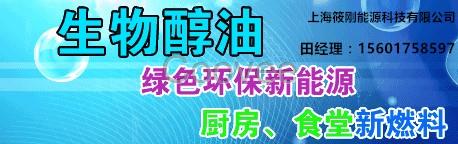 生物醇油

上海筱刚能源科技有限公司

田经理：15601758597

绿色环保新能源

厨房、食堂新燃料